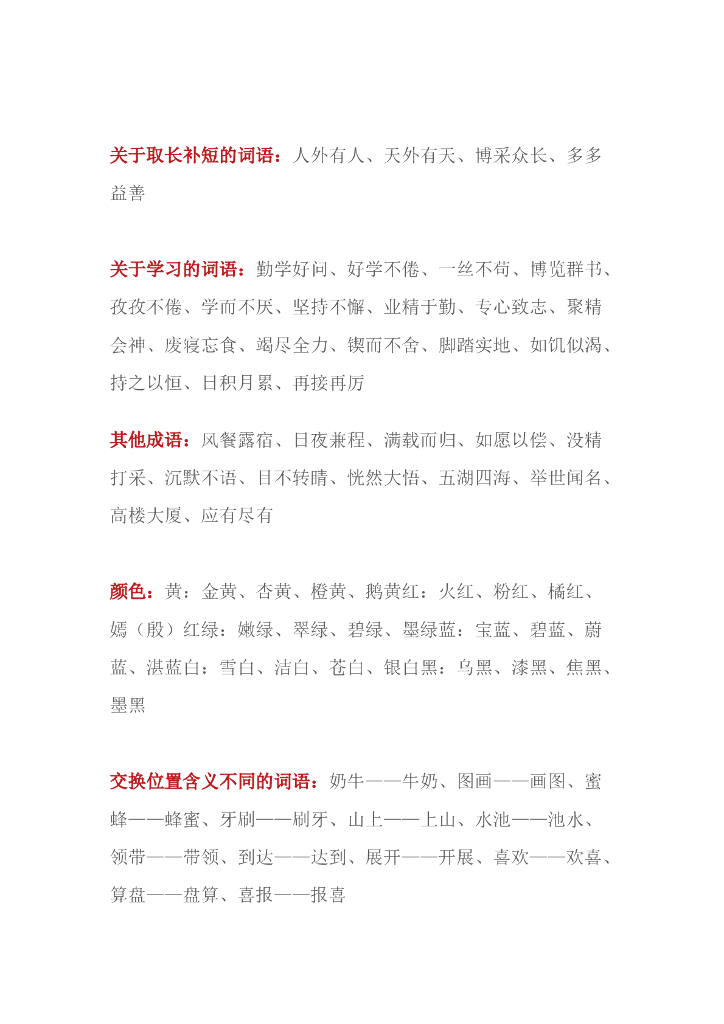 关于取长补短的词语：人外有人、天外有天、博采众长、多多益善

关于学习的词语：勤学好问、好学不倦、一丝不苟、博览群书、孜孜不倦、学而不厌、坚持不懈、业精于勤、专心致志、聚精会神、废寝忘食、竭尽全力、锲而不舍、脚踏实地、如饥似渴、持之以恒、日积月累、再接再厉

其他成语：风餐露宿、日夜兼程、满载而归、如愿以偿、没精打采、沉默不语、目不转睛、恍然大悟、五湖四海、举世闻名、高楼大厦、应有尽有

颜色：黄：金黄、杏黄、橙黄、鹅黄红：火红、粉红、橘红、嫣（殷）红绿：嫩绿、翠绿、碧绿、墨绿蓝：宝蓝、碧蓝、蔚蓝、湛蓝白：雪白、洁白、苍白、银白黑：乌黑、漆黑、焦黑、墨黑

交换位置含义不同的词语：奶牛——牛奶、图画——画图、蜜蜂——蜂蜜、牙刷——刷牙、山上——上山、水池——池水、领带——带领、到达——达到、展开——开展、喜欢——欢喜、算盘——盘算、喜报——报喜